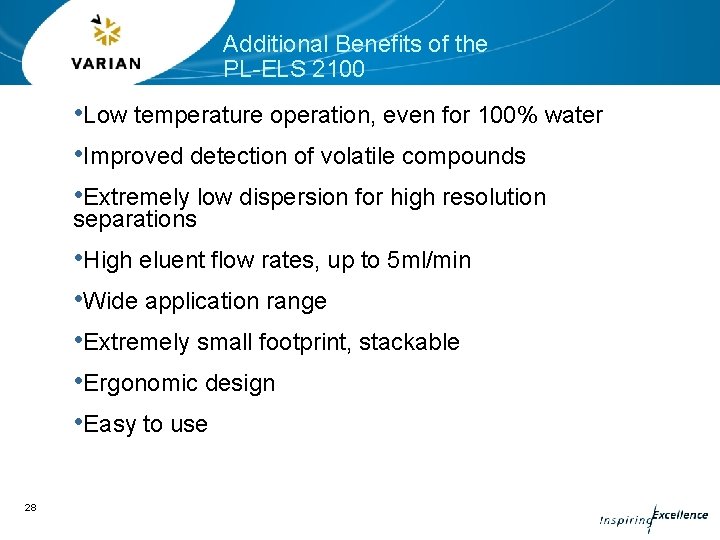 VARIAN

Additional Benefits of the PL-ELS 2100

•Low temperature operation, even for 100% water

•Improved detection of volatile compounds

•Extremely low dispersion for high resolution separations

•High eluent flow rates, up to 5ml/min

•Wide application range

•Extremely small footprint, stackable

•Ergonomic design

•Easy to use

28

Inspiring Excellence